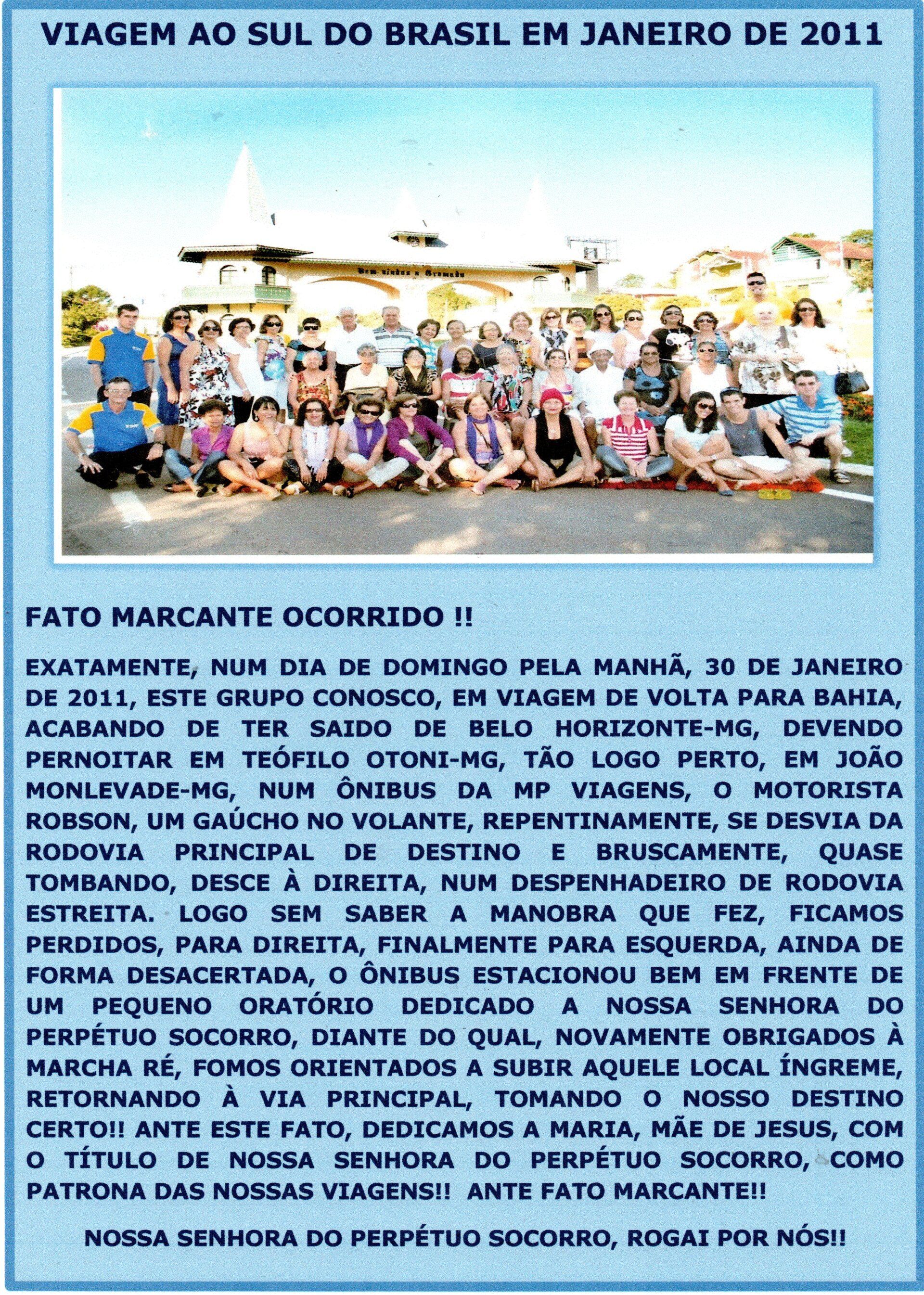 VIAGEM AO SUL DO BRASIL EM JANEIRO DE 2011

Bem vindos a Gramado

FATO MARCANTE OCORRIDO !!

EXATAMENTE, NUM DIA DE DOMINGO PELA MANHÃ, 30 DE JANEIRO DE 2011, ESTE GRUPO CONOSCO, EM VIAGEM DE VOLTA PARA BAHIA, ACABANDO DE TER SAIDO DE BELO HORIZONTE-MG, DEVENDO PERNOITAR EM TEÓFILO OTONI-MG, TÃO LOGO PERTO, EM JOÃO MONLEVADE-MG, NUM ÔNIBUS DA MP VIAGENS, O MOTORISTA ROBSON, UM GAÚCHO NO VOLANTE, REPENTINAMENTE, SE DESVIA DA RODOVIA PRINCIPAL DE DESTINO E BRUSCAMENTE, QUASE TOMBANDO, DESCE À DIREITA, NUM DESPENHADEIRO DE RODOVIA ESTREITA. LOGO SEM SABER A MANOBRA QUE FEZ, FICAMOS PERDIDOS, PARA DIREITA, FINALMENTE PARA ESQUERDA, AINDA DE FORMA DESACERTADA, O ÔNIBUS ESTACIONOU BEM EM FRENTE DE UM PEQUENO ORATÓRIO DEDICADO A NOSSA SENHORA DO PERPÉTUO SOCORRO, DIANTE DO QUAL, NOVAMENTE OBRIGADOS À MARCHA RÉ, FOMOS ORIENTADOS A SUBIR AQUELE LOCAL ÍNGREME, RETORNANDO À VIA PRINCIPAL, TOMANDO O NOSSO DESTINO CERTO!! ANTE ESTE FATO, DEDICAMOS A MARIA, MÃE DE JESUS, COM O TÍTULO DE NOSSA SENHORA DO PERPÉTUO SOCORRO, COMO PATRONA DAS NOSSAS VIAGENS!! ANTE FATO MARCANTE!!

NOSSA SENHORA DO PERPÉTUO SOCORRO, ROGAI POR NÓS!!